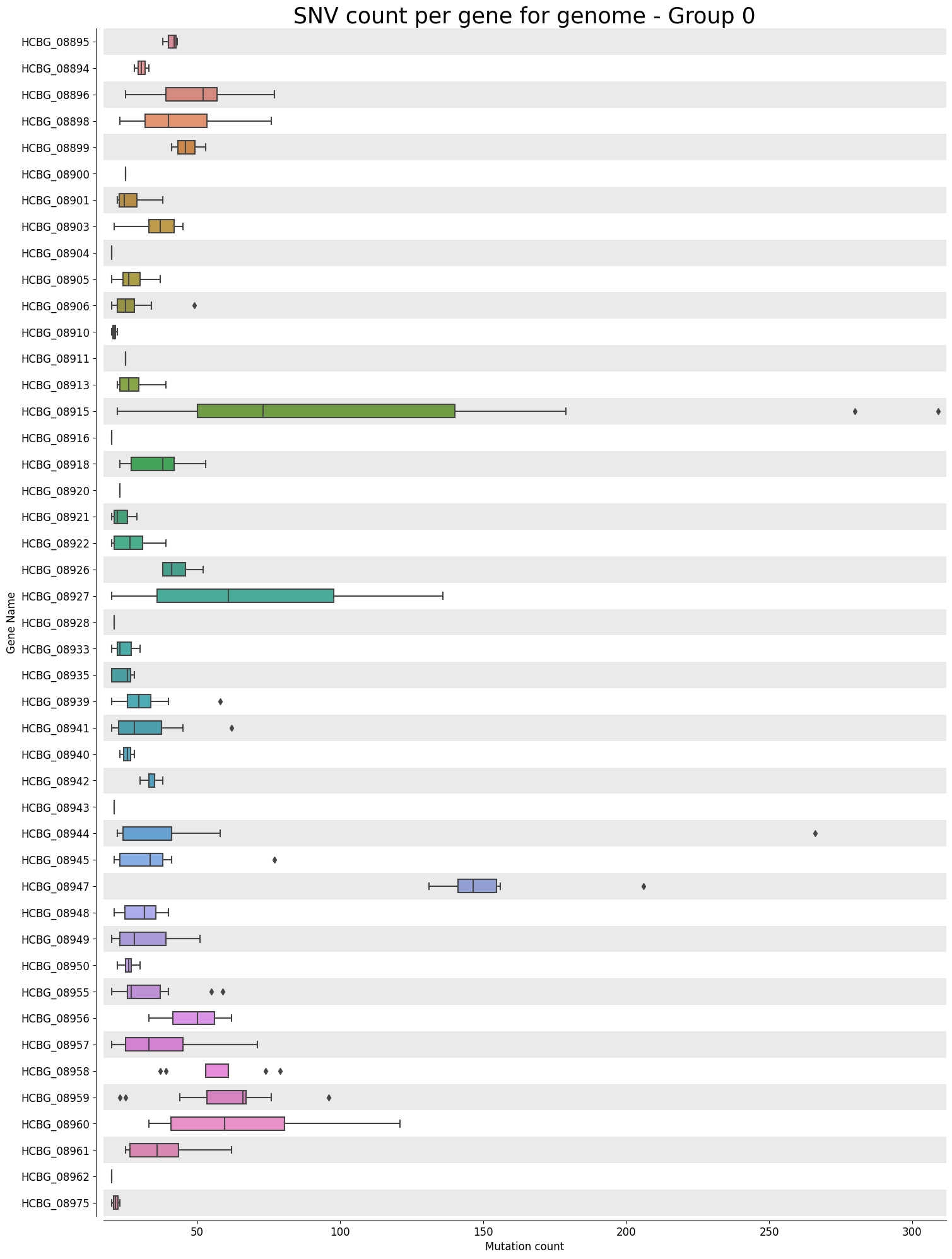 SNV count per gene for genome - Group 0

Gene Name

HCBG_08895
HCBG_08894
HCBG_08896
HCBG_08898
HCBG_08899
HCBG_08900
HCBG_08901
HCBG_08903
HCBG_08904
HCBG_08905
HCBG_08906
HCBG_08910
HCBG_08911
HCBG_08913
HCBG_08915
HCBG_08916
HCBG_08918
HCBG_08920
HCBG_08921
HCBG_08922
HCBG_08926
HCBG_08927
HCBG_08928
HCBG_08933
HCBG_08935
HCBG_08939
HCBG_08941
HCBG_08940
HCBG_08942
HCBG_08943
HCBG_08944
HCBG_08945
HCBG_08947
HCBG_08948
HCBG_08949
HCBG_08950
HCBG_08955
HCBG_08956
HCBG_08957
HCBG_08958
HCBG_08959
HCBG_08960
HCBG_08961
HCBG_08962
HCBG_08975

50
100
150
200
250
300

Mutation count